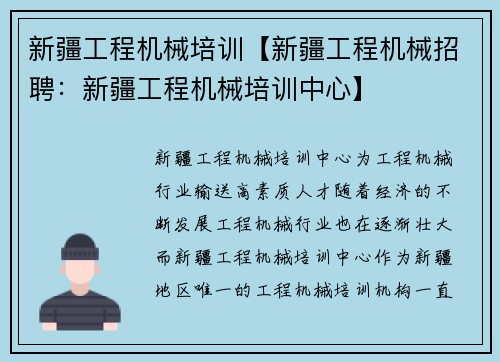 新疆工程机械培训【新疆工程机械招聘：新疆工程机械培训中心】

新疆工程机械培训中心为工程机械行业输送高素质人才随着经济的不断发展工程机械行业也在逐渐壮大而新疆工程机械培训中心作为新疆地区唯一的工程机械培训机构一直